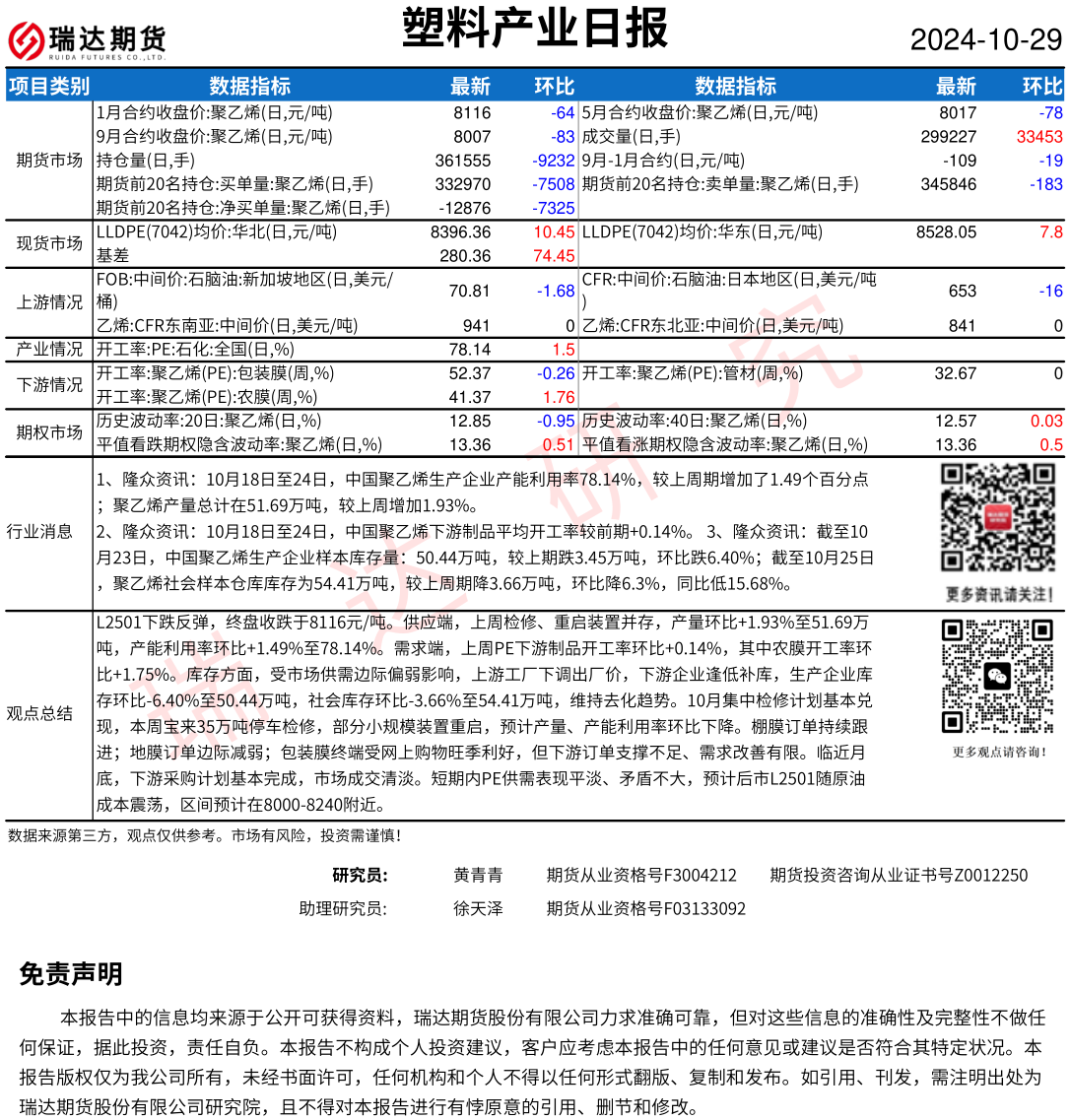 瑞达期货 RUIDA FUTURES CO.,LTD.

塑料产业日报

2024-10-29

| 项目类别 | 数据指标 | 最新 | 环比 | 数据指标 | 最新 | 环比 |
|---|---|---|---|---|---|---|
| 期货市场 | 1月合约收盘价:聚乙烯(日,元/吨) | 8116 | -64 | 5月合约收盘价:聚乙烯(日,元/吨) | 8017 | -78 |
| | 9月合约收盘价:聚乙烯(日,元/吨) | 8007 | -83 | 成交量(日,手) | 299227 | 33453 |
| | 持仓量(日,手) | 361555 | -9232 | 9月-1月合约(日,元/吨) | -109 | -19 |
| | 期货前20名持仓:买单量:聚乙烯(日,手) | 332970 | -7508 | 期货前20名持仓:卖单量:聚乙烯(日,手) | 345846 | -183 |
| | 期货前20名持仓:净买单量:聚乙烯(日,手) | -12876 | -7325 | | | |
| 现货市场 | LLDPE(7042)均价:华北(日,元/吨) | 8396.36 | 10.45 | LLDPE(7042)均价:华东(日,元/吨) | 8528.05 | 7.8 |
| | 基差 | 280.36 | 74.45 | | | |
| 上游情况 | FOB:中间价:石脑油:新加坡地区(日,美元/桶) | 70.81 | -1.68 | CFR:中间价:石脑油:日本地区(日,美元/吨) | 653 | -16 |
| | 乙烯:CFR东南亚:中间价(日,美元/吨) | 941 | 0 | 乙烯:CFR东北亚:中间价(日,美元/吨) | 841 | 0 |
| 产业情况 | 开工率:PE:石化:全国(日,%) | 78.14 | 1.5 | | | |
| 下游情况 | 开工率:聚乙烯(PE):包装膜(周,%) | 52.37 | -0.26 | 开工率:聚乙烯(PE):管材(周,%) | 32.67 | 0 |
| | 开工率:聚乙烯(PE):农膜(周,%) | 41.37 | 1.76 | | | |
| 期权市场 | 历史波动率:20日:聚乙烯(日,%) | 12.85 | -0.95 | 历史波动率:40日:聚乙烯(日,%) | 12.57 | 0.03 |
| | 平值看跌期权隐含波动率:聚乙烯(日,%) | 13.36 | 0.51 | 平值看涨期权隐含波动率:聚乙烯(日,%) | 13.36 | 0.5 |

行业消息

1、隆众资讯：10月18日至24日，中国聚乙烯生产企业产能利用率78.14%，较上周期增加了1.49个百分点；聚乙烯产量总计在51.69万吨，较上周增加1.93%。
2、隆众资讯：10月18日至24日，中国聚乙烯下游制品平均开工率较前期+0.14%。 3、隆众资讯：截至10月23日，中国聚乙烯生产企业样本库存量：50.44万吨，较上期跌3.45万吨，环比跌6.40%；截至10月25日，聚乙烯社会样本仓库库存为54.41万吨，较上周期降3.66万吨，环比降6.3%，同比低15.68%。

更多资讯请关注！

观点总结

L2501下跌反弹，终盘收跌于8116元/吨。供应端，上周检修、重启装置并存，产量环比+1.93%至51.69万吨，产能利用率环比+1.49%至78.14%。需求端，上周PE下游制品开工率环比+0.14%，其中农膜开工率环比+1.75%。库存方面，受市场供需边际偏弱影响，上游工厂下调出厂价，下游企业逢低补库，生产企业库存环比-6.40%至50.44万吨，社会库存环比-3.66%至54.41万吨，维持去化趋势。10月集中检修计划基本兑现，本周宝来35万吨停车检修，部分小规模装置重启，预计产量、产能利用率环比下降。棚膜订单持续跟进；地膜订单边际减弱；包装膜终端受网上购物旺季利好，但下游订单支撑不足、需求改善有限。临近月底，下游采购计划基本完成，市场成交清淡。短期内PE供需表现平淡、矛盾不大，预计后市L2501随原油成本震荡，区间预计在8000-8240附近。

更多观点请咨询！

数据来源第三方，观点仅供参考。市场有风险，投资需谨慎！

研究员： 黄青青 期货从业资格号F3004212 期货投资咨询从业证书号Z0012250
助理研究员： 徐天泽 期货从业资格号F03133092

免责声明

本报告中的信息均来源于公开可获得资料，瑞达期货股份有限公司力求准确可靠，但对这些信息的准确性及完整性不做任何保证，据此投资，责任自负。本报告不构成个人投资建议，客户应考虑本报告中的任何意见或建议是否符合其特定状况。本报告版权仅为我公司所有，未经书面许可，任何机构和个人不得以任何形式翻版、复制和发布。如引用、刊发，需注明出处为瑞达期货股份有限公司研究院，且不得对本报告进行有悖原意的引用、删节和修改。

瑞达研究